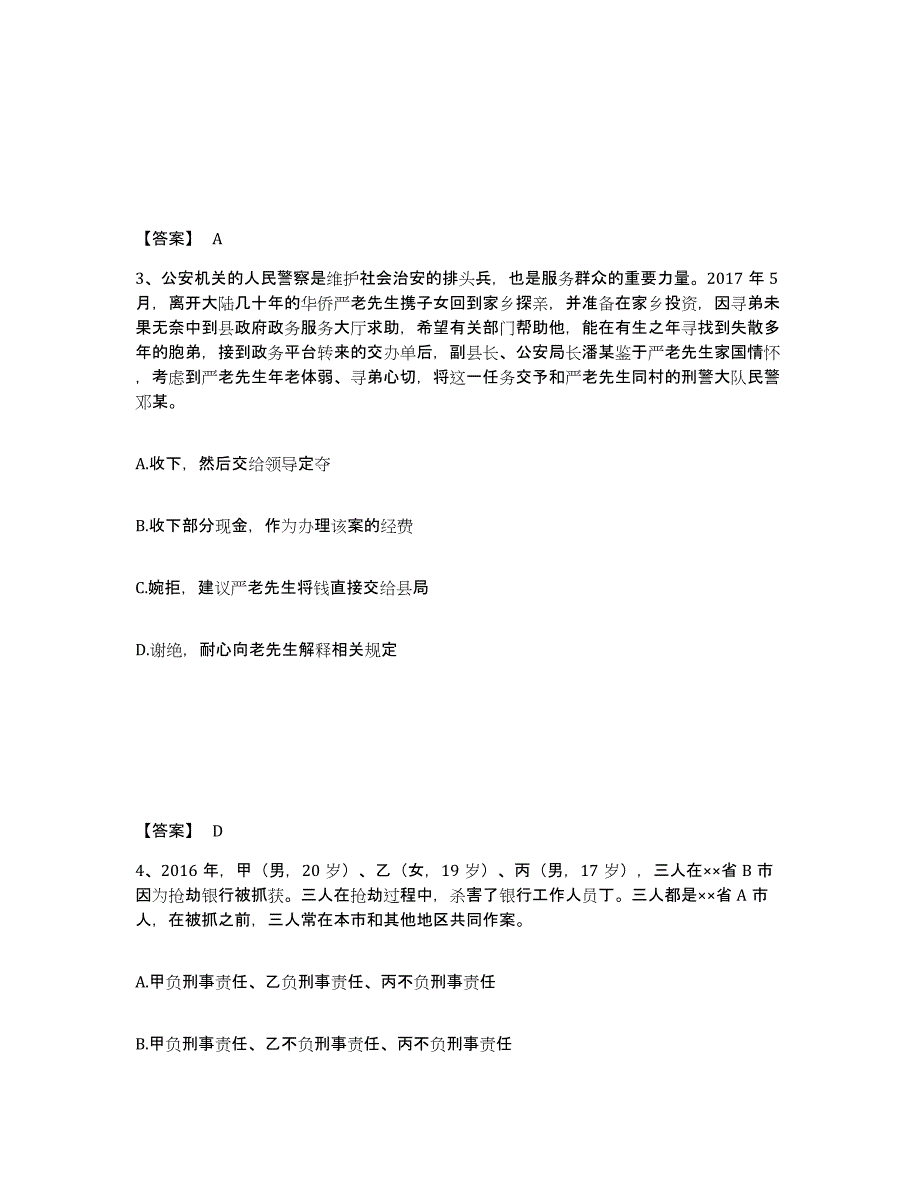 【答案】 A

3、公安机关的人民警察是维护社会治安的排头兵，也是服务群众的重要力量。2017 年 5 月，离开大陆几十年的华侨严老先生携子女回到家乡探亲，并准备在家乡投资，因寻弟未果无奈中到县政府政务服务大厅求助，希望有关部门帮助他，能在有生之年寻找到失散多年的胞弟，接到政务平台转来的交办单后，副县长、公安局长潘某鉴于严老先生家国情怀，考虑到严老先生年老体弱、寻弟心切，将这一任务交予和严老先生同村的刑警大队民警邓某。

A.收下，然后交给领导定夺

B.收下部分现金，作为办理该案的经费

C.婉拒，建议严老先生将钱直接交给县局

D.谢绝，耐心向老先生解释相关规定

【答案】 D

4、2016 年，甲（男，20 岁）、乙（女，19 岁）、丙（男，17 岁），三人在××省 B 市因为抢劫银行被抓获。三人在抢劫过程中，杀害了银行工作人员丁。三人都是××省 A 市人，在被抓之前，三人常在本市和其他地区共同作案。

A.甲负刑事责任、乙负刑事责任、丙不负刑事责任

B.甲负刑事责任、乙不负刑事责任、丙不负刑事责任